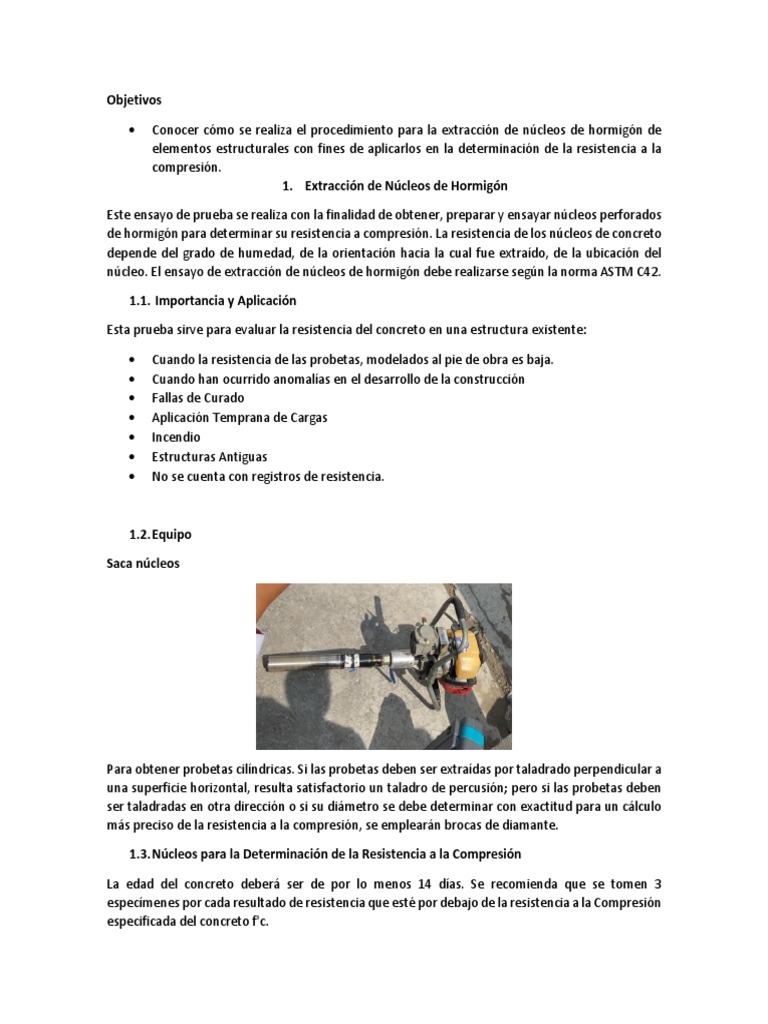 Objetivos

• Conocer cómo se realiza el procedimiento para la extracción de núcleos de hormigón de elementos estructurales con fines de aplicarlos en la determinación de la resistencia a la compresión.

1. Extracción de Núcleos de Hormigón

Este ensayo de prueba se realiza con la finalidad de obtener, preparar y ensayar núcleos perforados de hormigón para determinar su resistencia a compresión. La resistencia de los núcleos de concreto depende del grado de humedad, de la orientación hacia la cual fue extraído, de la ubicación del núcleo. El ensayo de extracción de núcleos de hormigón debe realizarse según la norma ASTM C42.

1.1. Importancia y Aplicación

Esta prueba sirve para evaluar la resistencia del concreto en una estructura existente:

• Cuando la resistencia de las probetas, modelados al pie de obra es baja.
• Cuando han ocurrido anomalías en el desarrollo de la construcción
• Fallas de Curado
• Aplicación Temprana de Cargas
• Incendio
• Estructuras Antiguas
• No se cuenta con registros de resistencia.

1.2. Equipo

Saca núcleos

Para obtener probetas cilíndricas. Si las probetas deben ser extraídas por taladrado perpendicular a una superficie horizontal, resulta satisfactorio un taladro de percusión; pero si las probetas deben ser taladradas en otra dirección o si su diámetro se debe determinar con exactitud para un cálculo más preciso de la resistencia a la compresión, se emplearán brocas de diamante.

1.3. Núcleos para la Determinación de la Resistencia a la Compresión

La edad del concreto deberá ser de por lo menos 14 días. Se recomienda que se tomen 3 especímenes por cada resultado de resistencia que esté por debajo de la resistencia a la Compresión especificada del concreto f'c.